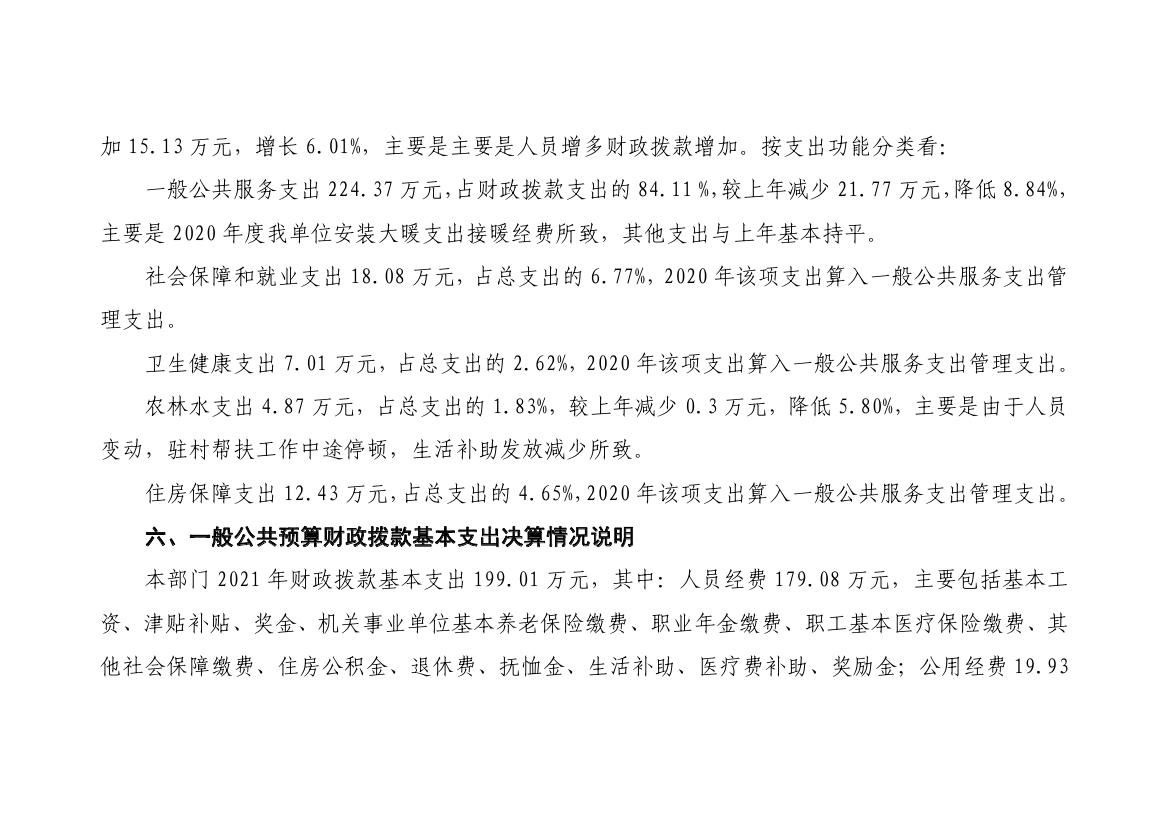 加 15.13 万元，增长 6.01%，主要是主要是人员增多财政拨款增加。按支出功能分类看：

一般公共服务支出 224.37 万元，占财政拨款支出的 84.11%，较上年减少 21.77 万元，降低 8.84%，主要是 2020 年度我单位安装大暖支出接暖经费所致，其他支出与上年基本持平。

社会保障和就业支出 18.08 万元，占总支出的 6.77%，2020 年该项支出算入一般公共服务支出管理支出。

卫生健康支出 7.01 万元，占总支出的 2.62%，2020 年该项支出算入一般公共服务支出管理支出。

农林水支出 4.87 万元，占总支出的 1.83%，较上年减少 0.3 万元，降低 5.80%，主要是由于人员变动，驻村帮扶工作中途停顿，生活补助发放减少所致。

住房保障支出 12.43 万元，占总支出的 4.65%，2020 年该项支出算入一般公共服务支出管理支出。

六、一般公共预算财政拨款基本支出决算情况说明

本部门 2021 年财政拨款基本支出 199.01 万元，其中：人员经费 179.08 万元，主要包括基本工资、津贴补贴、奖金、机关事业单位基本养老保险缴费、职业年金缴费、职工基本医疗保险缴费、其他社会保障缴费、住房公积金、退休费、抚恤金、生活补助、医疗费补助、奖励金；公用经费 19.93